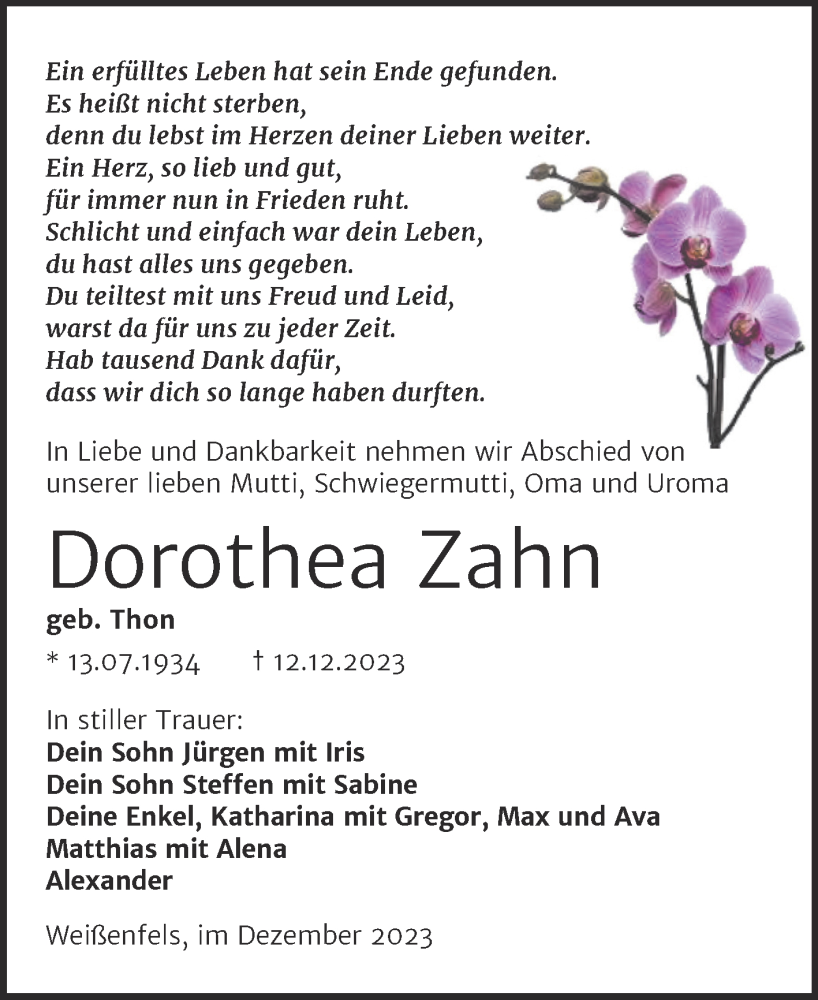 Ein erfülltes Leben hat sein Ende gefunden.
Es heißt nicht sterben,
denn du lebst im Herzen deiner Lieben weiter.
Ein Herz, so lieb und gut,
für immer nun in Frieden ruht.
Schlicht und einfach war dein Leben,
du hast alles uns gegeben.
Du teiltest mit uns Freud und Leid,
warst da für uns zu jeder Zeit.
Hab tausend Dank dafür,
dass wir dich so lange haben durften.

In Liebe und Dankbarkeit nehmen wir Abschied von unserer lieben Mutti, Schwiegermutti, Oma und Uroma

Dorothea Zahn

geb. Thon

* 13.07.1934 † 12.12.2023

In stiller Trauer:
Dein Sohn Jürgen mit Iris
Dein Sohn Steffen mit Sabine
Deine Enkel, Katharina mit Gregor, Max und Ava
Matthias mit Alena
Alexander

Weißenfels, im Dezember 2023